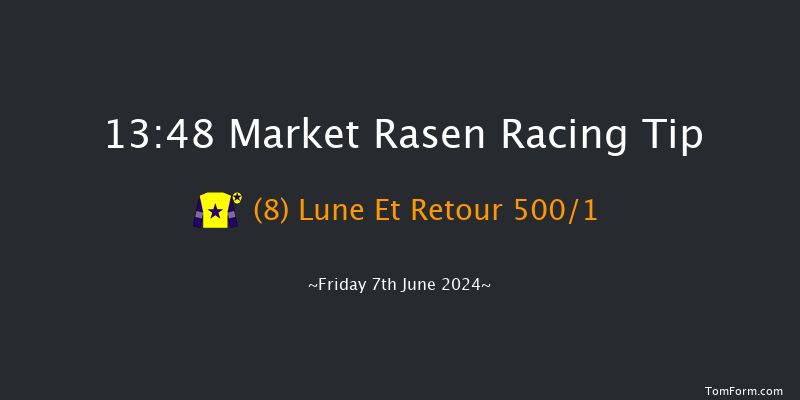 13:48 Market Rasen Racing Tip

(8) Lune Et Retour 500/1

~Friday 7th June 2024~

TomForm.com